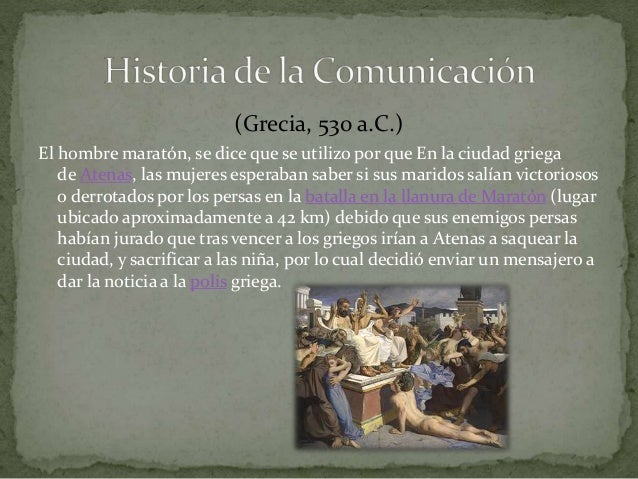 Historia de la Comunicación

(Grecia, 530 a.C.)

El hombre maratón, se dice que se utilizo por que En la ciudad griega de Atenas, las mujeres esperaban saber si sus maridos salían victoriosos o derrotados por los persas en la batalla en la llanura de Maratón (lugar ubicado aproximadamente a 42 km) debido que sus enemigos persas habían jurado que tras vencer a los griegos irían a Atenas a saquear la ciudad, y sacrificar a las niña, por lo cual decidió enviar un mensajero a dar la noticia a la polis griega.